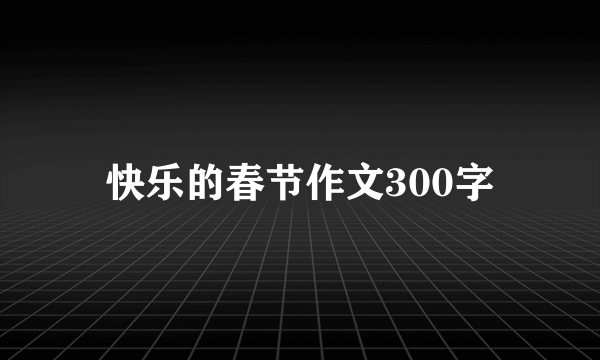 快乐的春节作文300字